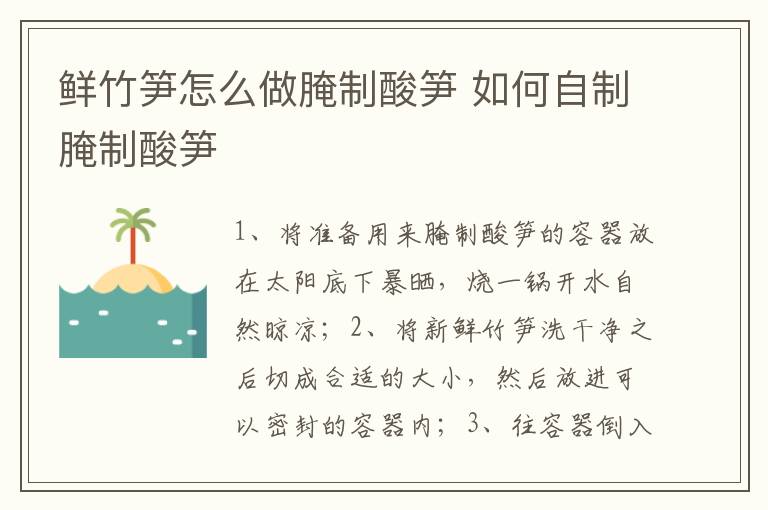 鲜竹笋怎么做腌制酸笋 如何自制腌制酸笋

1、将准备用来腌制酸笋的容器放在太阳底下暴晒，烧一锅开水自然晾凉；2、将新鲜竹笋洗干净之后切成合适的大小，然后放进可以密封的容器内；3、往容器倒入